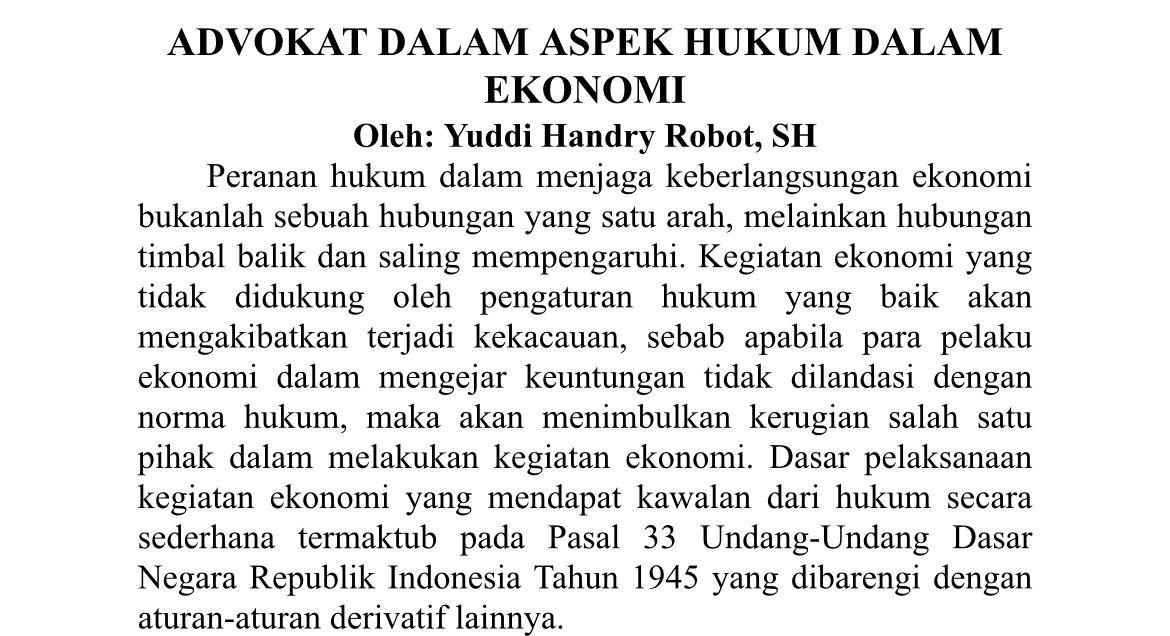 ADVOKAT DALAM ASPEK HUKUM DALAM EKONOMI
Oleh: Yuddi Handry Robot, SH

Peranan hukum dalam menjaga keberlangsungan ekonomi bukanlah sebuah hubungan yang satu arah, melainkan hubungan timbal balik dan saling mempengaruhi. Kegiatan ekonomi yang tidak didukung oleh pengaturan hukum yang baik akan mengakibatkan terjadi kekacauan, sebab apabila para pelaku ekonomi dalam mengejar keuntungan tidak dilandasi dengan norma hukum, maka akan menimbulkan kerugian salah satu pihak dalam melakukan kegiatan ekonomi. Dasar pelaksanaan kegiatan ekonomi yang mendapat kawalan dari hukum secara sederhana termaktub pada Pasal 33 Undang-Undang Dasar Negara Republik Indonesia Tahun 1945 yang dibarengi dengan aturan-aturan derivatif lainnya.